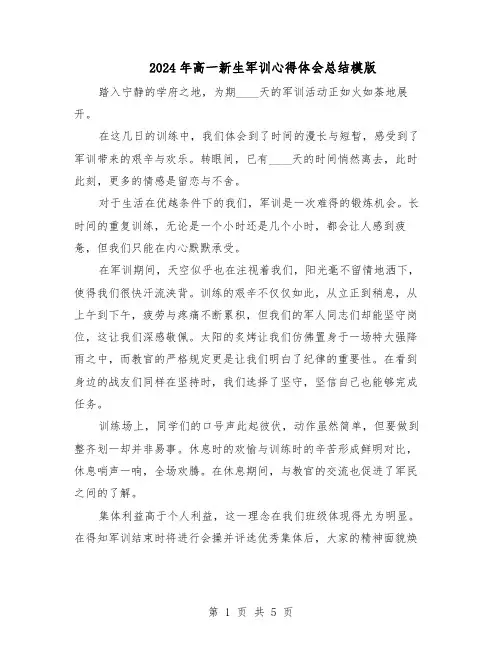 2024年高一新生军训心得体会总结模版

踏入宁静的学府之地，为期____天的军训活动正如火如荼地展开。

在这几日的训练中，我们体会到了时间的漫长与短暂，感受到了军训带来的艰辛与欢乐。转眼间，已有____天的时间悄然离去，此时此刻，更多的情感是留恋与不舍。

对于生活在优越条件下的我们，军训是一次难得的锻炼机会。长时间的重复训练，无论是一个小时还是几个小时，都会让人感到疲惫，但我们只能在内心默默承受。

在军训期间，天空似乎也在注视着我们，阳光毫不留情地洒下，使得我们很快汗流浃背。训练的艰辛不仅仅如此，从立正到稍息，从上午到下午，疲劳与疼痛不断累积，但我们的军人同志们却能坚守岗位，这让我们深感敬佩。太阳的炙烤让我们仿佛置身于一场特大强降雨之中，而教官的严格规定更是让我们明白了纪律的重要性。在看到身边的战友们同样在坚持时，我们选择了坚守，坚信自己也能够完成任务。

训练场上，同学们的口号声此起彼伏，动作虽然简单，但要做到整齐划一却并非易事。休息时的欢愉与训练时的辛苦形成鲜明对比，休息哨声一响，全场欢腾。在休息期间，与教官的交流也促进了军民之间的了解。

集体利益高于个人利益，这一理念在我们班级体现得尤为明显。在得知军训结束时将进行会操并评选优秀集体后，大家的精神面貌焕

第 1 页 共 5 页